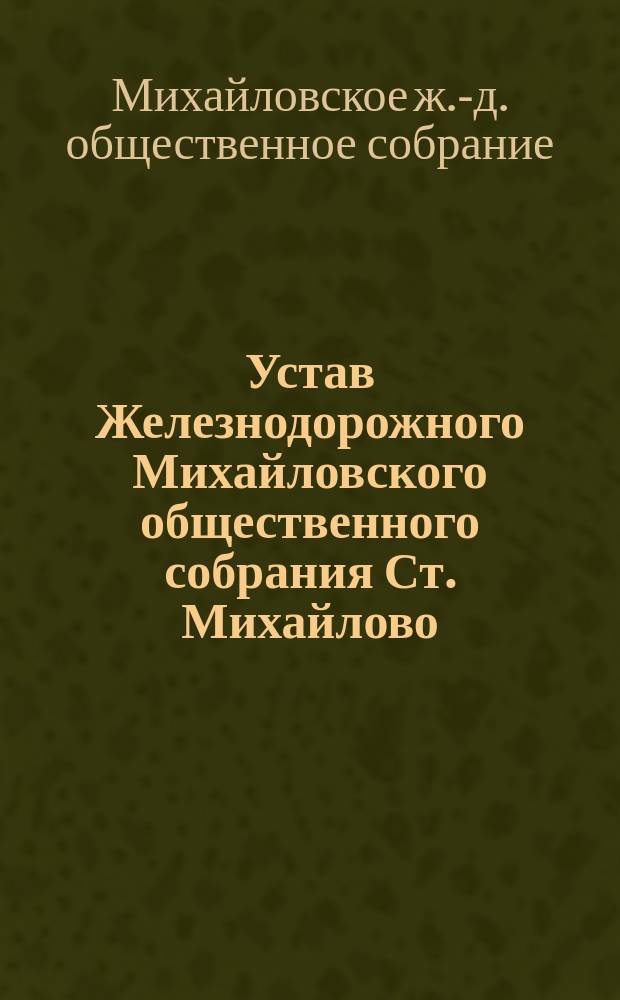 Михайловское ж.-д. общественное собрание

Устав Железнодорожного Михайловского общественного собрания Ст. Михайлово